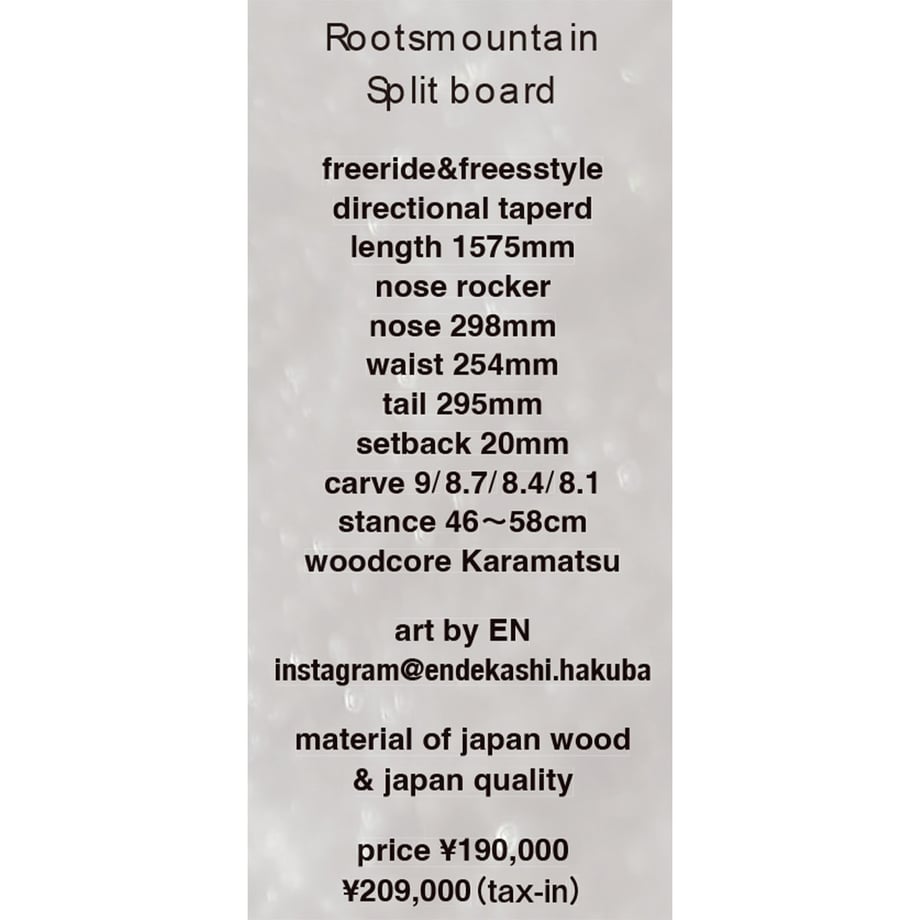 Rootsmountain
Split board

freeride&freesstyle
directional taperd
length 1575mm
nose rocker
nose 298mm
waist 254mm
tail 295mm
setback 20mm
carve 9/8.7/8.4/8.1
stance 46～58cm
woodcore Karamatsu

art by EN
instagram@endekashi.hakuba

material of japan wood
& japan quality

price ¥190,000
¥209,000（tax-in）